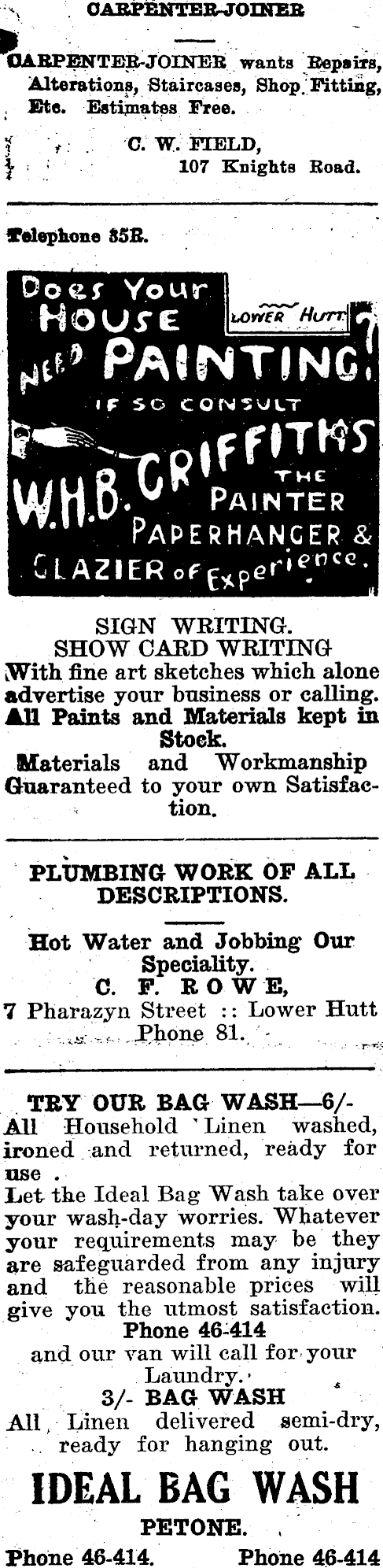 CARPENTER-JOINER

CARPENTER-JOINER wants Repairs, Alterations, Staircases, Shop Fitting, Etc. Estimates Free.

C. W. FIELD,
107 Knights Road.

Telephone 35R.

Does Your HOUSE NEED PAINTING? LOWER HUTT

IF SO CONSULT

W.H.B. GRIFFITHS THE PAINTER PAPERHANGER & GLAZIER of Experience.

SIGN WRITING.
SHOW CARD WRITING
With fine art sketches which alone advertise your business or calling.
All Paints and Materials kept in Stock.
Materials and Workmanship Guaranteed to your own Satisfaction.

PLUMBING WORK OF ALL DESCRIPTIONS.

Hot Water and Jobbing Our Speciality.
C. F. ROWE,
7 Pharazyn Street :: Lower Hutt
Phone 81.

TRY OUR BAG WASH—6/-
All Household Linen washed, ironed and returned, ready for use.
Let the Ideal Bag Wash take over your wash-day worries. Whatever your requirements may be they are safeguarded from any injury and the reasonable prices will give you the utmost satisfaction.
Phone 46-414
and our van will call for your Laundry.
3/- BAG WASH
All Linen delivered semi-dry, ready for hanging out.

IDEAL BAG WASH
PETONE.
Phone 46-414. Phone 46-414